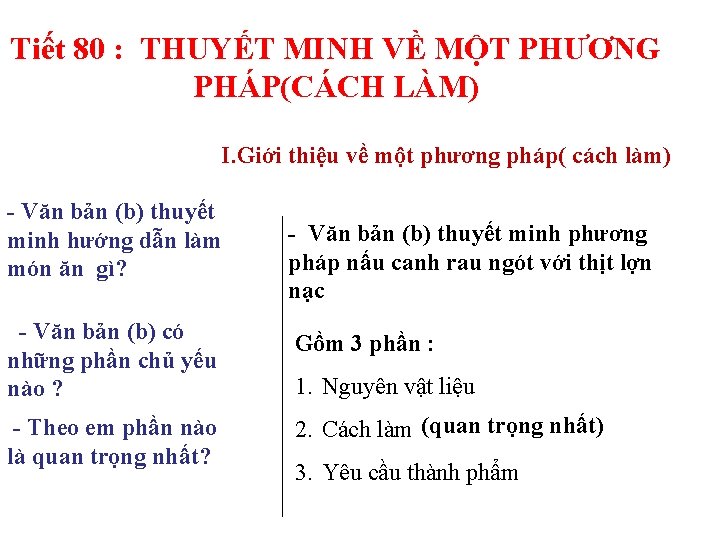 Tiết 80 : THUYẾT MINH VỀ MỘT PHƯƠNG PHÁP(CÁCH LÀM)

I.Giới thiệu về một phương pháp( cách làm)

- Văn bản (b) thuyết minh hướng dẫn làm món ăn gì?

- Văn bản (b) có những phần chủ yếu nào ?

- Theo em phần nào là quan trọng nhất?

- Văn bản (b) thuyết minh phương pháp nấu canh rau ngót với thịt lợn nạc

Gồm 3 phần :

1. Nguyên vật liệu

2. Cách làm (quan trọng nhất)

3. Yêu cầu thành phẩm